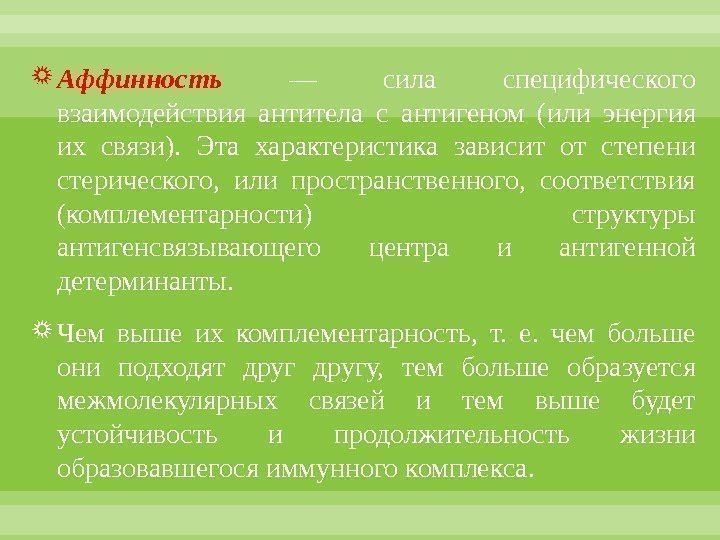 Аффинность — сила специфического взаимодействия антитела с антигеном (или энергия их связи). Эта характеристика зависит от степени стерического, или пространственного, соответствия (комплементарности) структуры антигенсвязывающего центра и антигенной детерминанты.

Чем выше их комплементарность, т. е. чем больше они подходят друг другу, тем больше образуется межмолекулярных связей и тем выше будет устойчивость и продолжительность жизни образовавшегося иммунного комплекса.